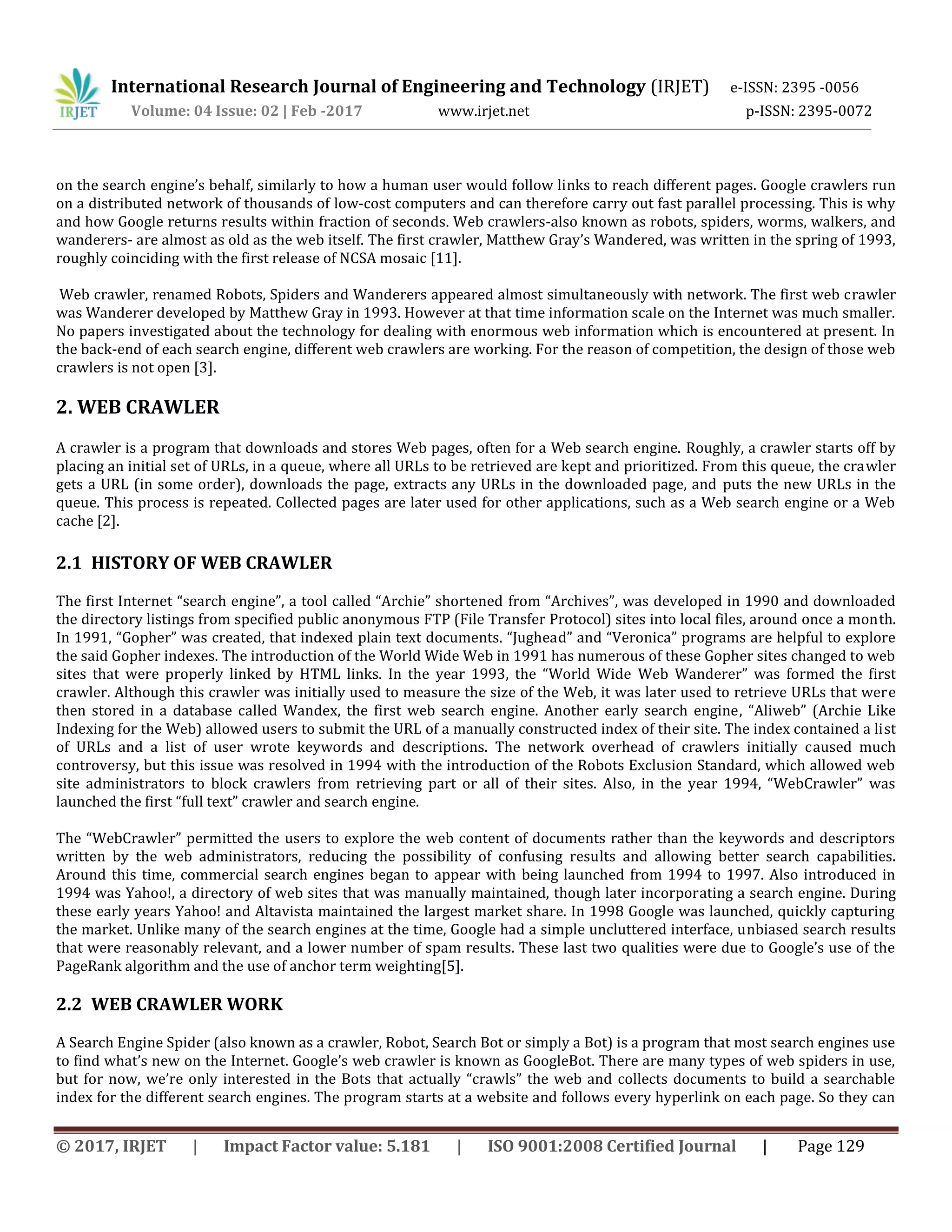 IRJET International Research Journal of Engineering and Technology (IRJET) e-ISSN: 2395 -0056
Volume: 04 Issue: 02 | Feb -2017 www.irjet.net p-ISSN: 2395-0072

on the search engine's behalf, similarly to how a human user would follow links to reach different pages. Google crawlers run on a distributed network of thousands of low-cost computers and can therefore carry out fast parallel processing. This is why and how Google returns results within fraction of seconds. Web crawlers-also known as robots, spiders, worms, walkers, and wanderers- are almost as old as the web itself. The first crawler, Matthew Gray's Wandered, was written in the spring of 1993, roughly coinciding with the first release of NCSA mosaic [11].

Web crawler, renamed Robots, Spiders and Wanderers appeared almost simultaneously with network. The first web crawler was Wanderer developed by Matthew Gray in 1993. However at that time information scale on the Internet was much smaller. No papers investigated about the technology for dealing with enormous web information which is encountered at present. In the back-end of each search engine, different web crawlers are working. For the reason of competition, the design of those web crawlers is not open [3].

2. WEB CRAWLER

A crawler is a program that downloads and stores Web pages, often for a Web search engine. Roughly, a crawler starts off by placing an initial set of URLs, in a queue, where all URLs to be retrieved are kept and prioritized. From this queue, the crawler gets a URL (in some order), downloads the page, extracts any URLs in the downloaded page, and puts the new URLs in the queue. This process is repeated. Collected pages are later used for other applications, such as a Web search engine or a Web cache [2].

2.1 HISTORY OF WEB CRAWLER

The first Internet "search engine", a tool called "Archie" shortened from "Archives", was developed in 1990 and downloaded the directory listings from specified public anonymous FTP (File Transfer Protocol) sites into local files, around once a month. In 1991, "Gopher" was created, that indexed plain text documents. "Jughead" and "Veronica" programs are helpful to explore the said Gopher indexes. The introduction of the World Wide Web in 1991 has numerous of these Gopher sites changed to web sites that were properly linked by HTML links. In the year 1993, the "World Wide Web Wanderer" was formed the first crawler. Although this crawler was initially used to measure the size of the Web, it was later used to retrieve URLs that were then stored in a database called Wandex, the first web search engine. Another early search engine, "Aliweb" (Archie Like Indexing for the Web) allowed users to submit the URL of a manually constructed index of their site. The index contained a list of URLs and a list of user wrote keywords and descriptions. The network overhead of crawlers initially caused much controversy, but this issue was resolved in 1994 with the introduction of the Robots Exclusion Standard, which allowed web site administrators to block crawlers from retrieving part or all of their sites. Also, in the year 1994, "WebCrawler" was launched the first "full text" crawler and search engine.

The "WebCrawler" permitted the users to explore the web content of documents rather than the keywords and descriptors written by the web administrators, reducing the possibility of confusing results and allowing better search capabilities. Around this time, commercial search engines began to appear with being launched from 1994 to 1997. Also introduced in 1994 was Yahoo!, a directory of web sites that was manually maintained, though later incorporating a search engine. During these early years Yahoo! and Altavista maintained the largest market share. In 1998 Google was launched, quickly capturing the market. Unlike many of the search engines at the time, Google had a simple uncluttered interface, unbiased search results that were reasonably relevant, and a lower number of spam results. These last two qualities were due to Google's use of the PageRank algorithm and the use of anchor term weighting[5].

2.2 WEB CRAWLER WORK

A Search Engine Spider (also known as a crawler, Robot, Search Bot or simply a Bot) is a program that most search engines use to find what's new on the Internet. Google's web crawler is known as GoogleBot. There are many types of web spiders in use, but for now, we're only interested in the Bots that actually "crawls" the web and collects documents to build a searchable index for the different search engines. The program starts at a website and follows every hyperlink on each page. So they can

© 2017, IRJET | Impact Factor value: 5.181 | ISO 9001:2008 Certified Journal | Page 129